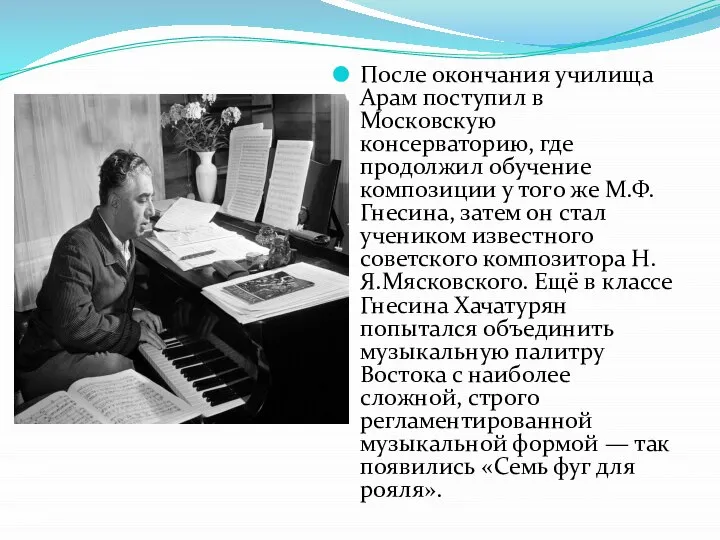 После окончания училища Арам поступил в Московскую консерваторию, где продолжил обучение композиции у того же М.Ф. Гнесина, затем он стал учеником известного советского композитора Н. Я.Мясковского. Ещё в классе Гнесина Хачатурян попытался объединить музыкальную палитру Востока с наиболее сложной, строго регламентированной музыкальной формой — так появились «Семь фуг для рояля».